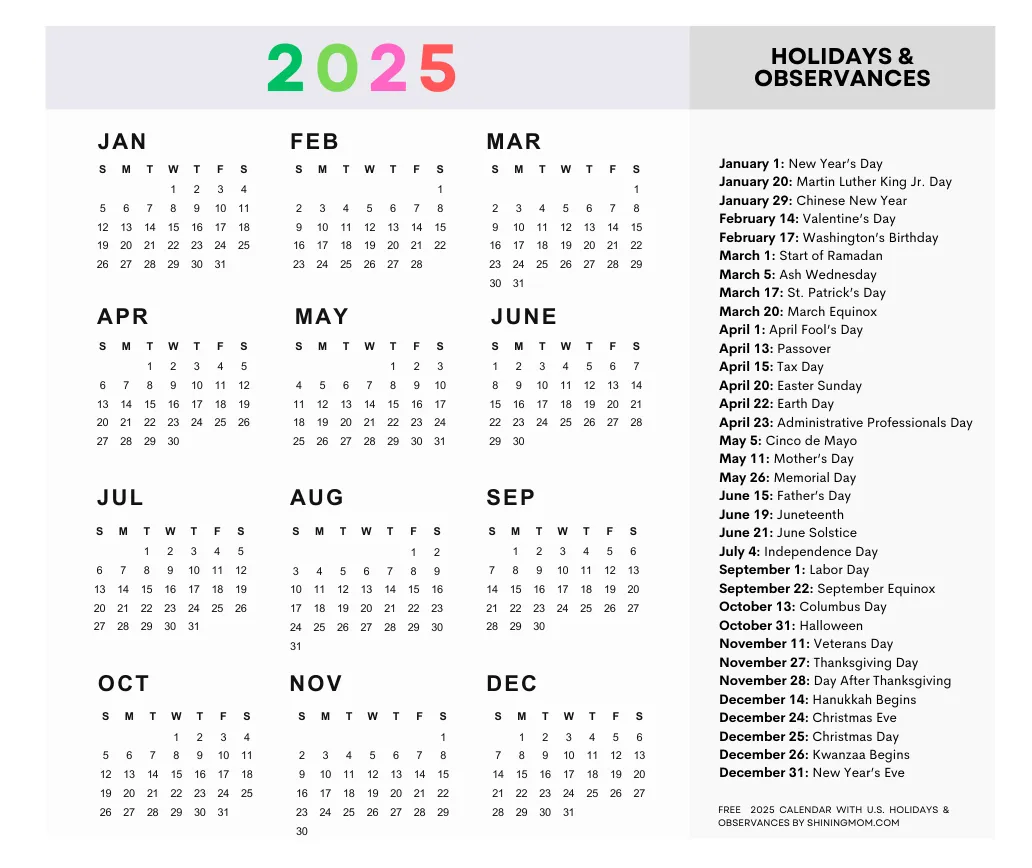 2025

HOLIDAYS & OBSERVANCES

JAN

| S | M | T | W | T | F | S |
|---|---|---|---|---|---|---|
| | | | 1 | 2 | 3 | 4 |
| 5 | 6 | 7 | 8 | 9 | 10 | 11 |
| 12 | 13 | 14 | 15 | 16 | 17 | 18 |
| 19 | 20 | 21 | 22 | 23 | 24 | 25 |
| 26 | 27 | 28 | 29 | 30 | 31 | |

FEB

| S | M | T | W | T | F | S |
|---|---|---|---|---|---|---|
| | | | | | | 1 |
| 2 | 3 | 4 | 5 | 6 | 7 | 8 |
| 9 | 10 | 11 | 12 | 13 | 14 | 15 |
| 16 | 17 | 18 | 19 | 20 | 21 | 22 |
| 23 | 24 | 25 | 26 | 27 | 28 | |

MAR

| S | M | T | W | T | F | S |
|---|---|---|---|---|---|---|
| | | | | | | 1 |
| 2 | 3 | 4 | 5 | 6 | 7 | 8 |
| 9 | 10 | 11 | 12 | 13 | 14 | 15 |
| 16 | 17 | 18 | 19 | 20 | 21 | 22 |
| 23 | 24 | 25 | 26 | 27 | 28 | 29 |
| 30 | 31 | | | | | |

APR

| S | M | T | W | T | F | S |
|---|---|---|---|---|---|---|
| | | 1 | 2 | 3 | 4 | 5 |
| 6 | 7 | 8 | 9 | 10 | 11 | 12 |
| 13 | 14 | 15 | 16 | 17 | 18 | 19 |
| 20 | 21 | 22 | 23 | 24 | 25 | 26 |
| 27 | 28 | 29 | 30 | | | |

MAY

| S | M | T | W | T | F | S |
|---|---|---|---|---|---|---|
| | | | | 1 | 2 | 3 |
| 4 | 5 | 6 | 7 | 8 | 9 | 10 |
| 11 | 12 | 13 | 14 | 15 | 16 | 17 |
| 18 | 19 | 20 | 21 | 22 | 23 | 24 |
| 25 | 26 | 27 | 28 | 29 | 30 | 31 |

JUNE

| S | M | T | W | T | F | S |
|---|---|---|---|---|---|---|
| 1 | 2 | 3 | 4 | 5 | 6 | 7 |
| 8 | 9 | 10 | 11 | 12 | 13 | 14 |
| 15 | 16 | 17 | 18 | 19 | 20 | 21 |
| 22 | 23 | 24 | 25 | 26 | 27 | 28 |
| 29 | 30 | | | | | |

JUL

| S | M | T | W | T | F | S |
|---|---|---|---|---|---|---|
| | | 1 | 2 | 3 | 4 | 5 |
| 6 | 7 | 8 | 9 | 10 | 11 | 12 |
| 13 | 14 | 15 | 16 | 17 | 18 | 19 |
| 20 | 21 | 22 | 23 | 24 | 25 | 26 |
| 27 | 28 | 29 | 30 | 31 | | |

AUG

| S | M | T | W | T | F | S |
|---|---|---|---|---|---|---|
| | | | | | 1 | 2 |
| 3 | 4 | 5 | 6 | 7 | 8 | 9 |
| 10 | 11 | 12 | 13 | 14 | 15 | 16 |
| 17 | 18 | 19 | 20 | 21 | 22 | 23 |
| 24 | 25 | 26 | 27 | 28 | 29 | 30 |
| 31 | | | | | | |

SEP

| S | M | T | W | T | F | S |
|---|---|---|---|---|---|---|
| | 1 | 2 | 3 | 4 | 5 | 6 |
| 7 | 8 | 9 | 10 | 11 | 12 | 13 |
| 14 | 15 | 16 | 17 | 18 | 19 | 20 |
| 21 | 22 | 23 | 24 | 25 | 26 | 27 |
| 28 | 29 | 30 | | | | |

OCT

| S | M | T | W | T | F | S |
|---|---|---|---|---|---|---|
| | | | 1 | 2 | 3 | 4 |
| 5 | 6 | 7 | 8 | 9 | 10 | 11 |
| 12 | 13 | 14 | 15 | 16 | 17 | 18 |
| 19 | 20 | 21 | 22 | 23 | 24 | 25 |
| 26 | 27 | 28 | 29 | 30 | 31 | |

NOV

| S | M | T | W | T | F | S |
|---|---|---|---|---|---|---|
| | | | | | | 1 |
| 2 | 3 | 4 | 5 | 6 | 7 | 8 |
| 9 | 10 | 11 | 12 | 13 | 14 | 15 |
| 16 | 17 | 18 | 19 | 20 | 21 | 22 |
| 23 | 24 | 25 | 26 | 27 | 28 | 29 |
| 30 | | | | | | |

DEC

| S | M | T | W | T | F | S |
|---|---|---|---|---|---|---|
| | 1 | 2 | 3 | 4 | 5 | 6 |
| 7 | 8 | 9 | 10 | 11 | 12 | 13 |
| 14 | 15 | 16 | 17 | 18 | 19 | 20 |
| 21 | 22 | 23 | 24 | 25 | 26 | 27 |
| 28 | 29 | 30 | 31 | | | |

January 1: New Year's Day
January 20: Martin Luther King Jr. Day
January 29: Chinese New Year
February 14: Valentine's Day
February 17: Washington's Birthday
March 1: Start of Ramadan
March 5: Ash Wednesday
March 17: St. Patrick's Day
March 20: March Equinox
April 1: April Fool's Day
April 13: Passover
April 15: Tax Day
April 20: Easter Sunday
April 22: Earth Day
April 23: Administrative Professionals Day
May 5: Cinco de Mayo
May 11: Mother's Day
May 26: Memorial Day
June 15: Father's Day
June 19: Juneteenth
June 21: June Solstice
July 4: Independence Day
September 1: Labor Day
September 22: September Equinox
October 13: Columbus Day
October 31: Halloween
November 11: Veterans Day
November 27: Thanksgiving Day
November 28: Day After Thanksgiving
December 14: Hanukkah Begins
December 24: Christmas Eve
December 25: Christmas Day
December 26: Kwanzaa Begins
December 31: New Year's Eve

FREE 2025 CALENDAR WITH U.S. HOLIDAYS & OBSERVANCES BY SHININGMOM.COM